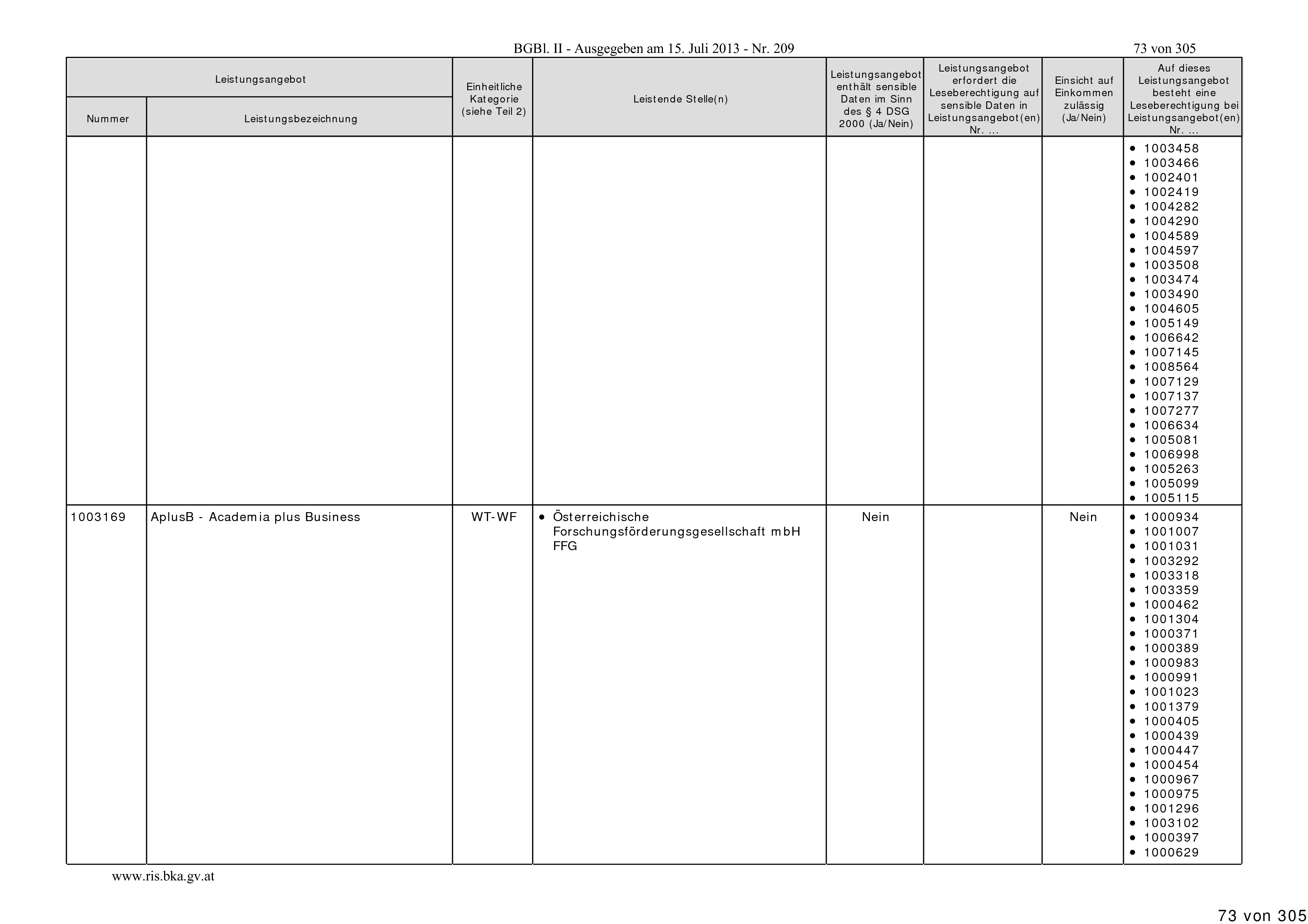 BGBl. II - Ausgegeben am 15. Juli 2013 - Nr. 209

73 von 305

| Leistungsangebot Nummer | Leistungsangebot Leistungsbezeichnung | Einheitliche Kategorie (siehe Teil 2) | Leistende Stelle(n) | Leistungsangebot enthält sensible Daten im Sinn des § 4 DSG 2000 (Ja/Nein) | Leistungsangebot erfordert die Leseberechtigung auf sensible Daten in Leistungsangebot(en) Nr. ... | Einsicht auf Einkommen zulässig (Ja/Nein) | Auf dieses Leistungsangebot besteht eine Leseberechtigung bei Leistungsangebot(en) Nr. ... |
|---|---|---|---|---|---|---|---|
| | | | | | | | • 1003458 • 1003466 • 1002401 • 1002419 • 1004282 • 1004290 • 1004589 • 1004597 • 1003508 • 1003474 • 1003490 • 1004605 • 1005149 • 1006642 • 1007145 • 1008564 • 1007129 • 1007137 • 1007277 • 1006634 • 1005081 • 1006998 • 1005263 • 1005099 • 1005115 |
| 1003169 | AplusB - Academia plus Business | WT-WF | • Österreichische Forschungsförderungsgesellschaft mbH FFG | Nein | | Nein | • 1000934 • 1001007 • 1001031 • 1003292 • 1003318 • 1003359 • 1000462 • 1001304 • 1000371 • 1000389 • 1000983 • 1000991 • 1001023 • 1001379 • 1000405 • 1000439 • 1000447 • 1000454 • 1000967 • 1000975 • 1001296 • 1003102 • 1000397 • 1000629 |

www.ris.bka.gv.at

73 von 305